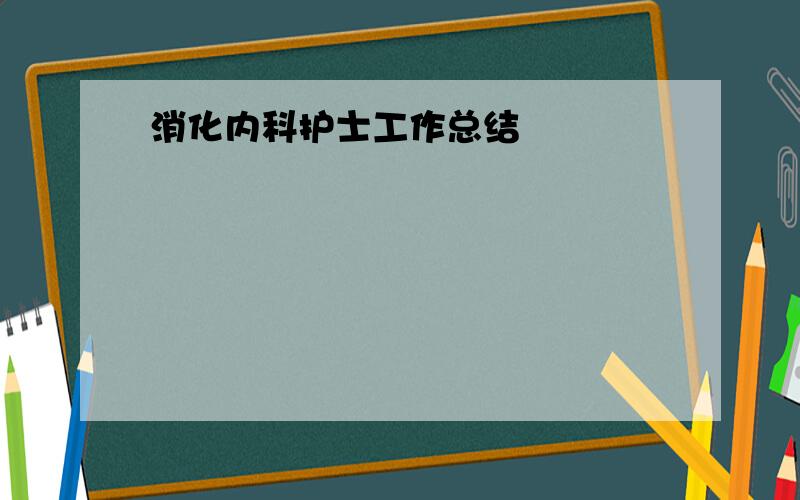 消化内科护士工作总结